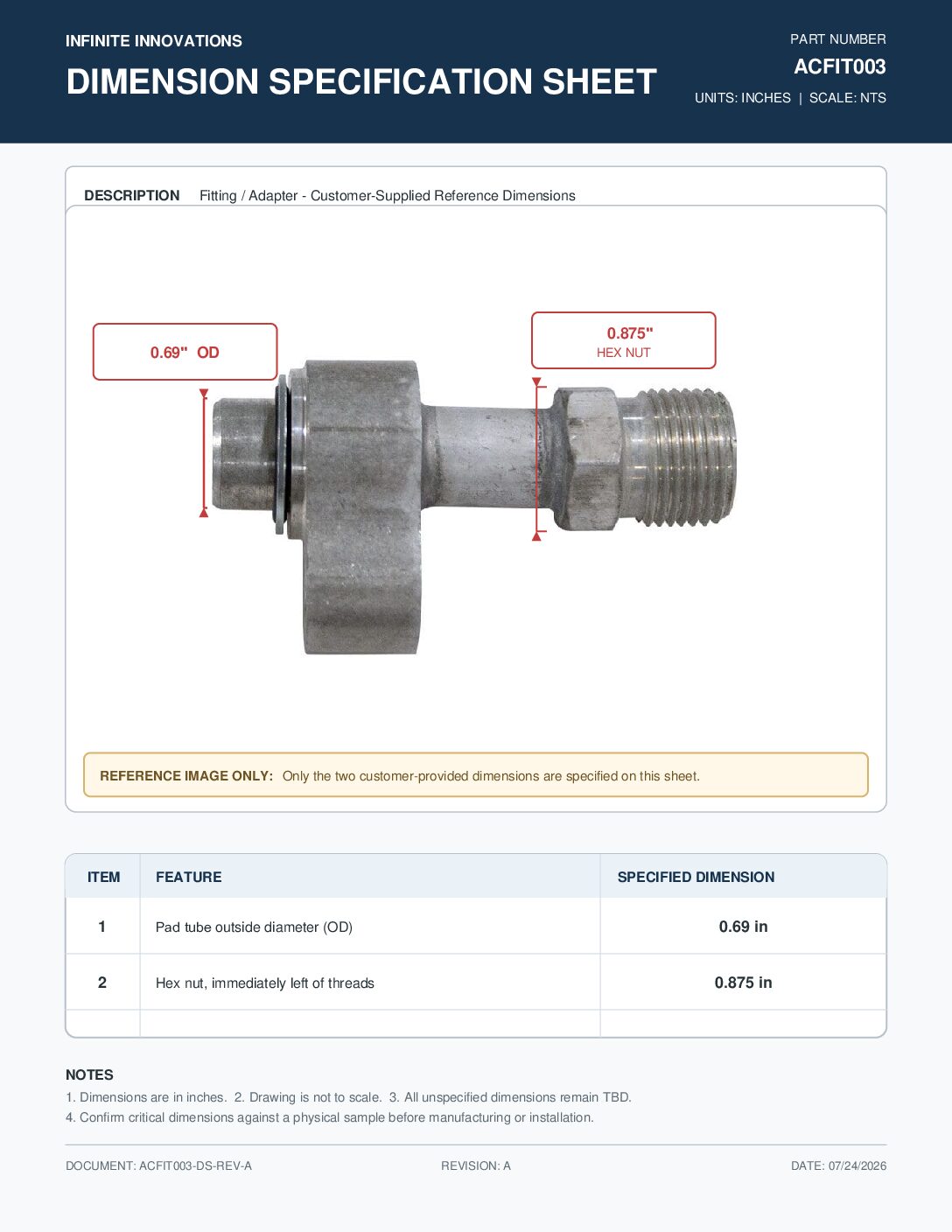 INFINITE INNOVATIONS

DIMENSION SPECIFICATION SHEET

PART NUMBER

ACFIT003

UNITS: INCHES | SCALE: NTS

DESCRIPTION Fitting / Adapter - Customer-Supplied Reference Dimensions

0.69" OD

0.875"
HEX NUT

REFERENCE IMAGE ONLY: Only the two customer-provided dimensions are specified on this sheet.

| ITEM | FEATURE | SPECIFIED DIMENSION |
|---|---|---|
| 1 | Pad tube outside diameter (OD) | 0.69 in |
| 2 | Hex nut, immediately left of threads | 0.875 in |
| | | |

NOTES

1. Dimensions are in inches. 2. Drawing is not to scale. 3. All unspecified dimensions remain TBD.
4. Confirm critical dimensions against a physical sample before manufacturing or installation.

DOCUMENT: ACFIT003-DS-REV-A REVISION: A DATE: 07/24/2026